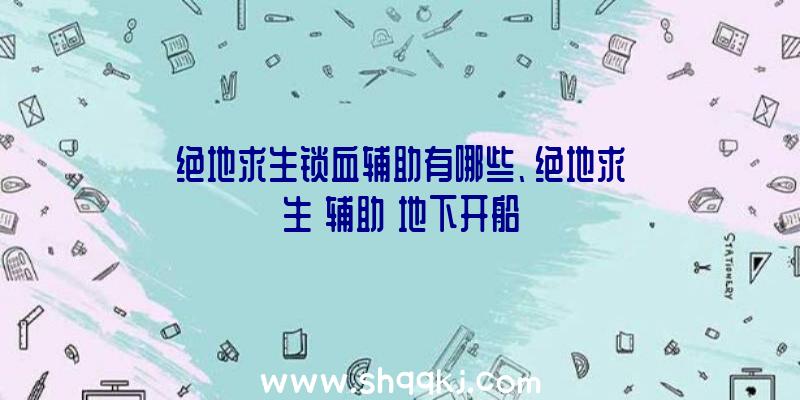 绝地求生锁血辅助有哪些、绝地求生 辅助 地下开船

STATIONERY

www.shqqkj.com